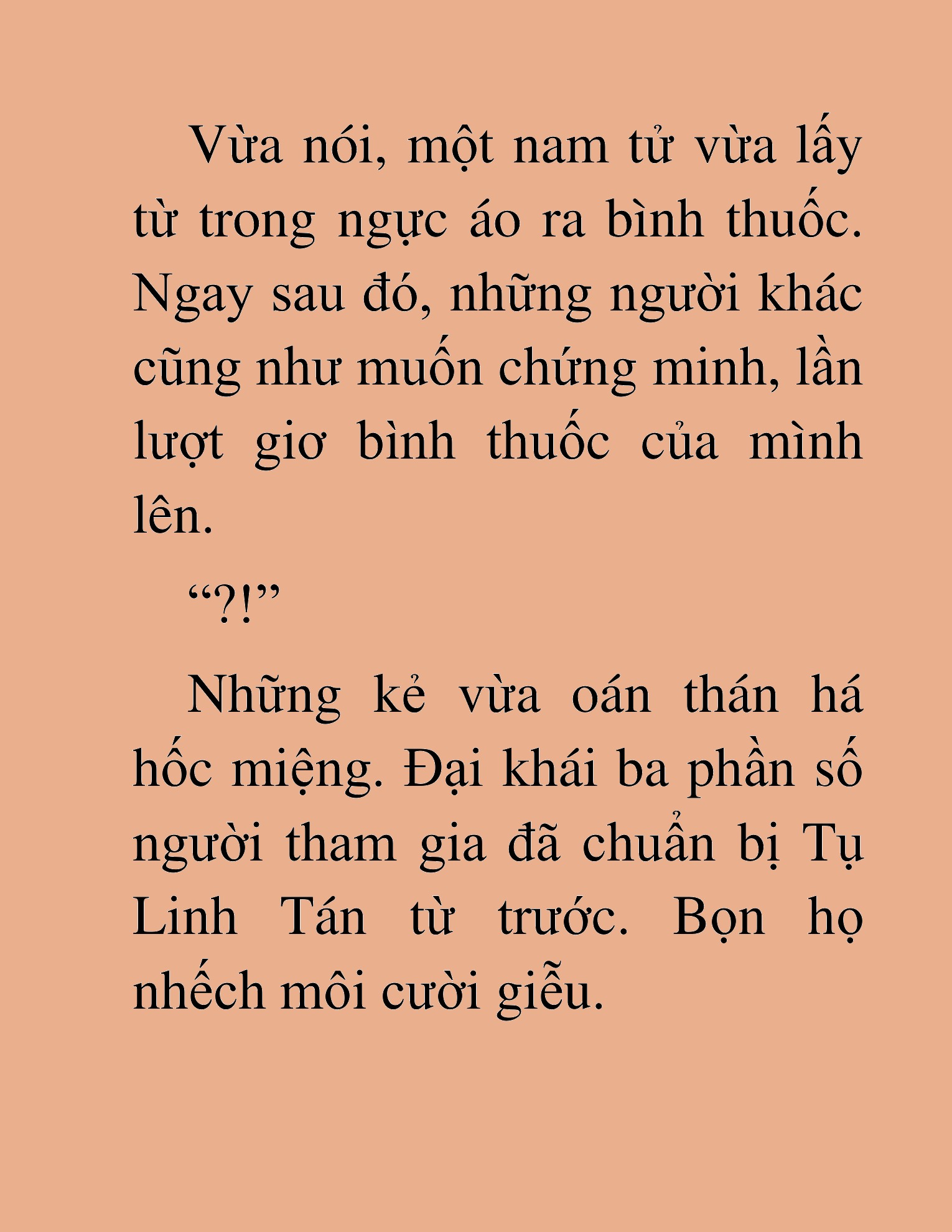 Vừa nói, một nam tử vừa lấy từ trong ngực áo ra bình thuốc. Ngay sau đó, những người khác cũng như muốn chứng minh, lần lượt giơ bình thuốc của mình lên.

“?!”

Những kẻ vừa oán thán há hốc miệng. Đại khái ba phần số người tham gia đã chuẩn bị Tụ Linh Tán từ trước. Bọn họ nhếch môi cười giễu.